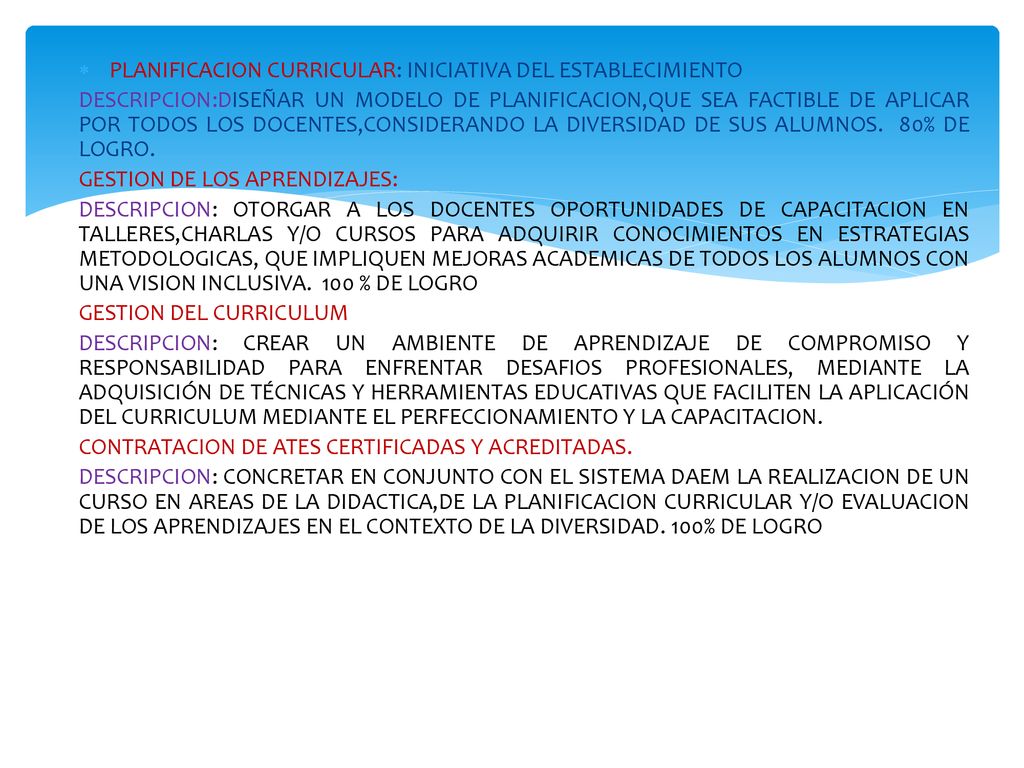 PLANIFICACION CURRICULAR: INICIATIVA DEL ESTABLECIMIENTO

DESCRIPCION:DISEÑAR UN MODELO DE PLANIFICACION,QUE SEA FACTIBLE DE APLICAR POR TODOS LOS DOCENTES,CONSIDERANDO LA DIVERSIDAD DE SUS ALUMNOS. 80% DE LOGRO.

GESTION DE LOS APRENDIZAJES:

DESCRIPCION: OTORGAR A LOS DOCENTES OPORTUNIDADES DE CAPACITACION EN TALLERES,CHARLAS Y/O CURSOS PARA ADQUIRIR CONOCIMIENTOS EN ESTRATEGIAS METODOLOGICAS, QUE IMPLIQUEN MEJORAS ACADEMICAS DE TODOS LOS ALUMNOS CON UNA VISION INCLUSIVA. 100 % DE LOGRO

GESTION DEL CURRICULUM

DESCRIPCION: CREAR UN AMBIENTE DE APRENDIZAJE DE COMPROMISO Y RESPONSABILIDAD PARA ENFRENTAR DESAFIOS PROFESIONALES, MEDIANTE LA ADQUISICIÓN DE TÉCNICAS Y HERRAMIENTAS EDUCATIVAS QUE FACILITEN LA APLICACIÓN DEL CURRICULUM MEDIANTE EL PERFECCIONAMIENTO Y LA CAPACITACION.

CONTRATACION DE ATES CERTIFICADAS Y ACREDITADAS.

DESCRIPCION: CONCRETAR EN CONJUNTO CON EL SISTEMA DAEM LA REALIZACION DE UN CURSO EN AREAS DE LA DIDACTICA,DE LA PLANIFICACION CURRICULAR Y/O EVALUACION DE LOS APRENDIZAJES EN EL CONTEXTO DE LA DIVERSIDAD. 100% DE LOGRO